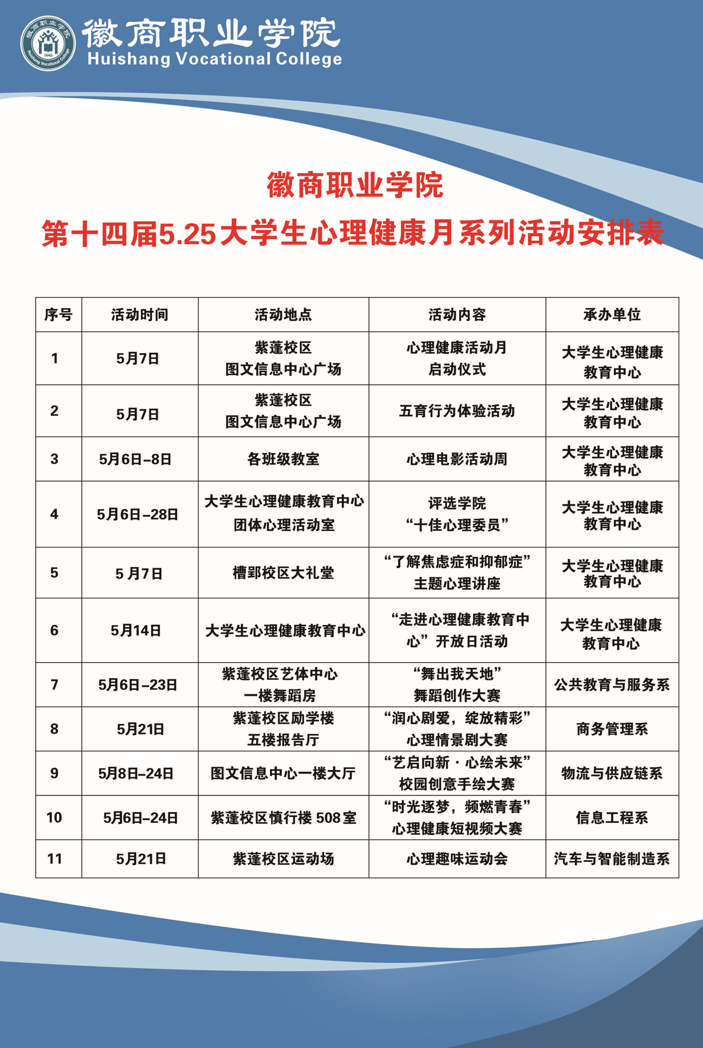 徽商职业学院
Huishang Vocational College

徽商职业学院
第十四届5.25大学生心理健康月系列活动安排表

| 序号 | 活动时间 | 活动地点 | 活动内容 | 承办单位 |
|---|---|---|---|---|
| 1 | 5月7日 | 紫蓬校区 图文信息中心广场 | 心理健康活动月 启动仪式 | 大学生心理健康教育中心 |
| 2 | 5月7日 | 紫蓬校区 图文信息中心广场 | 五育行为体验活动 | 大学生心理健康教育中心 |
| 3 | 5月6日–8日 | 各班级教室 | 心理电影活动周 | 大学生心理健康教育中心 |
| 4 | 5月6日–28日 | 大学生心理健康教育中心 团体心理活动室 | 评选学院 “十佳心理委员” | 大学生心理健康教育中心 |
| 5 | 5月7日 | 槽郢校区大礼堂 | “了解焦虑症和抑郁症” 主题心理讲座 | 大学生心理健康教育中心 |
| 6 | 5月14日 | 大学生心理健康教育中心 | “走进心理健康教育中心”开放日活动 | 大学生心理健康教育中心 |
| 7 | 5月6日–23日 | 紫蓬校区艺体中心 一楼舞蹈房 | “舞出我天地” 舞蹈创作大赛 | 公共教育与服务系 |
| 8 | 5月21日 | 紫蓬校区励学楼 五楼报告厅 | “润心剧爱，绽放精彩” 心理情景剧大赛 | 商务管理系 |
| 9 | 5月8日–24日 | 图文信息中心一楼大厅 | “艺启向新·心绘未来” 校园创意手绘大赛 | 物流与供应链系 |
| 10 | 5月6日–24日 | 紫蓬校区慎行楼 508室 | “时光逐梦，频燃青春” 心理健康短视频大赛 | 信息工程系 |
| 11 | 5月21日 | 紫蓬校区运动场 | 心理趣味运动会 | 汽车与智能制造系 |